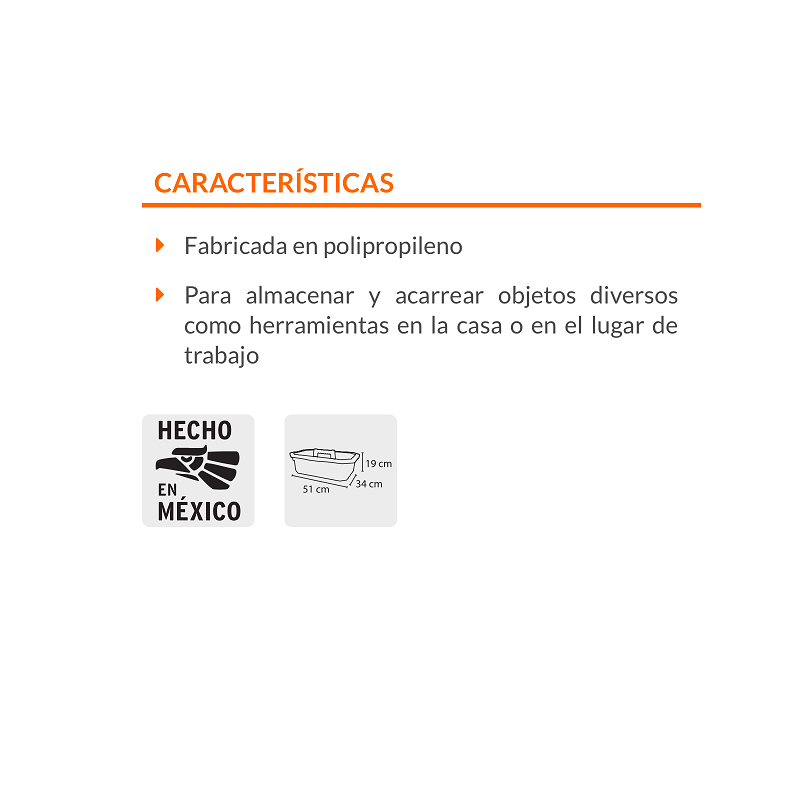 CARACTERÍSTICAS

Fabricada en polipropileno

Para almacenar y acarrear objetos diversos como herramientas en la casa o en el lugar de trabajo

HECHO EN MÉXICO

19 cm
34 cm
51 cm